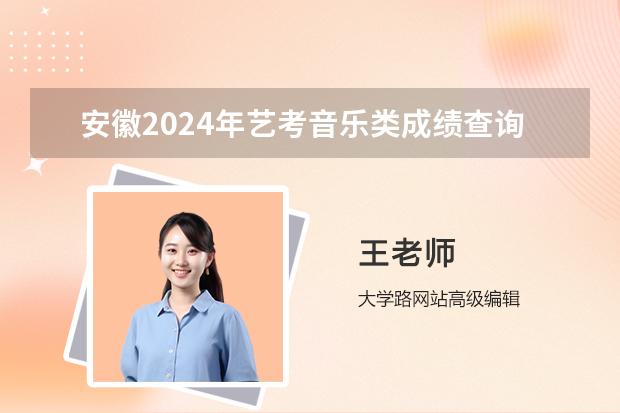 安徽2024年艺考音乐类成绩查询

王老师

大学路网站高级编辑